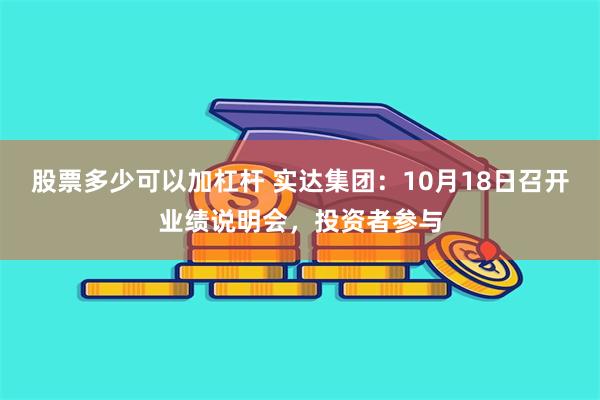 股票多少可以加杠杆 实达集团：10月18日召开业绩说明会，投资者参与